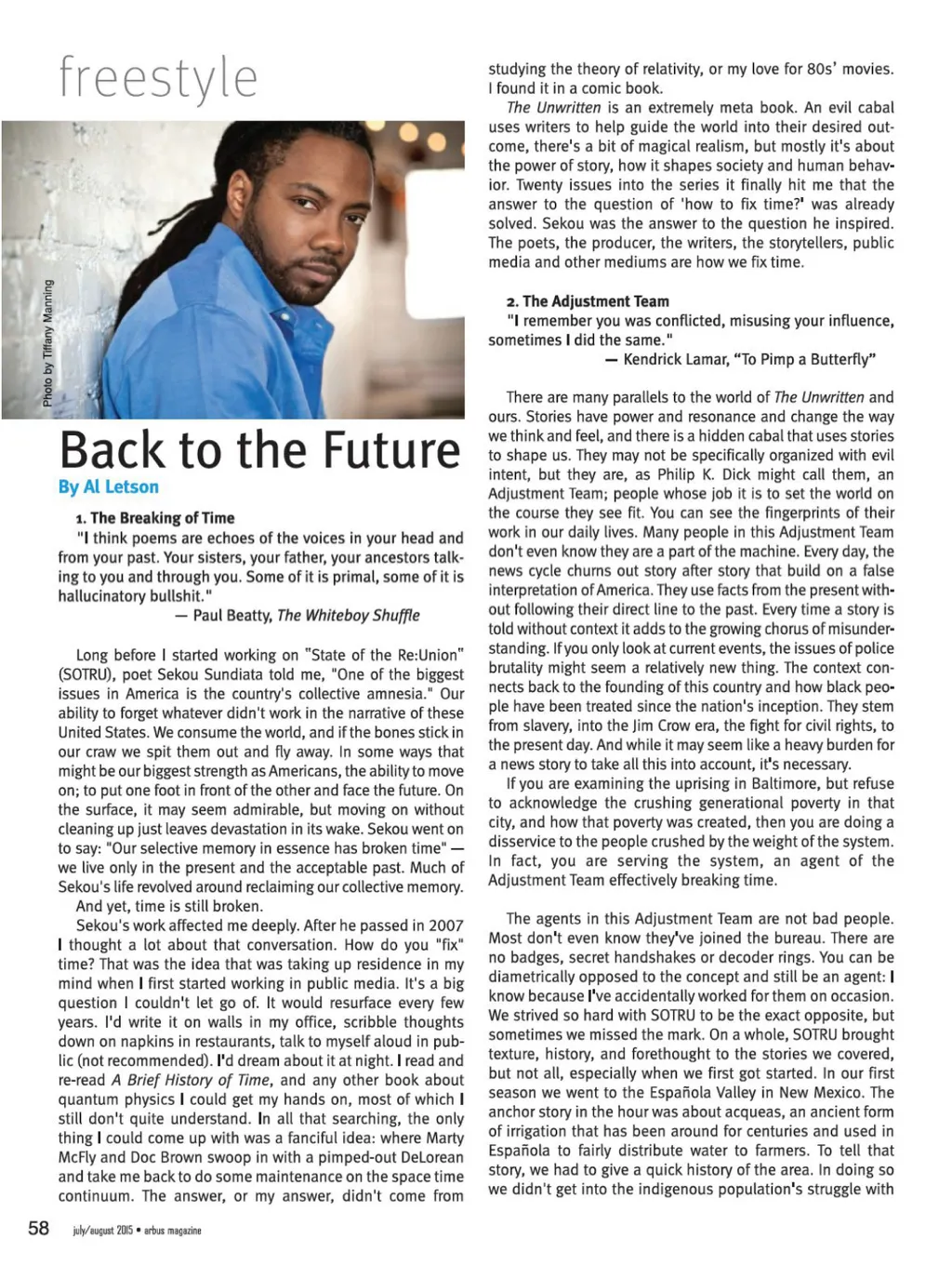 freestyle

Photo by Tiffany Manning

Back to the Future

By Al Letson

1. The Breaking of Time

"I think poems are echoes of the voices in your head and from your past. Your sisters, your father, your ancestors talking to you and through you. Some of it is primal, some of it is hallucinatory bullshit."

— Paul Beatty, The Whiteboy Shuffle

Long before I started working on "State of the Re:Union" (SOTRU), poet Sekou Sundiata told me, "One of the biggest issues in America is the country's collective amnesia." Our ability to forget whatever didn't work in the narrative of these United States. We consume the world, and if the bones stick in our craw we spit them out and fly away. In some ways that might be our biggest strength as Americans, the ability to move on; to put one foot in front of the other and face the future. On the surface, it may seem admirable, but moving on without cleaning up just leaves devastation in its wake. Sekou went on to say: "Our selective memory in essence has broken time" — we live only in the present and the acceptable past. Much of Sekou's life revolved around reclaiming our collective memory.

And yet, time is still broken.

Sekou's work affected me deeply. After he passed in 2007 I thought a lot about that conversation. How do you "fix" time? That was the idea that was taking up residence in my mind when I first started working in public media. It's a big question I couldn't let go of. It would resurface every few years. I'd write it on walls in my office, scribble thoughts down on napkins in restaurants, talk to myself aloud in public (not recommended). I'd dream about it at night. I read and re-read A Brief History of Time, and any other book about quantum physics I could get my hands on, most of which I still don't quite understand. In all that searching, the only thing I could come up with was a fanciful idea: where Marty McFly and Doc Brown swoop in with a pimped-out DeLorean and take me back to do some maintenance on the space time continuum. The answer, or my answer, didn't come from studying the theory of relativity, or my love for 80s' movies. I found it in a comic book.

The Unwritten is an extremely meta book. An evil cabal uses writers to help guide the world into their desired outcome, there's a bit of magical realism, but mostly it's about the power of story, how it shapes society and human behavior. Twenty issues into the series it finally hit me that the answer to the question of 'how to fix time?' was already solved. Sekou was the answer to the question he inspired. The poets, the producer, the writers, the storytellers, public media and other mediums are how we fix time.

2. The Adjustment Team

"I remember you was conflicted, misusing your influence, sometimes I did the same."

— Kendrick Lamar, "To Pimp a Butterfly"

There are many parallels to the world of The Unwritten and ours. Stories have power and resonance and change the way we think and feel, and there is a hidden cabal that uses stories to shape us. They may not be specifically organized with evil intent, but they are, as Philip K. Dick might call them, an Adjustment Team; people whose job it is to set the world on the course they see fit. You can see the fingerprints of their work in our daily lives. Many people in this Adjustment Team don't even know they are a part of the machine. Every day, the news cycle churns out story after story that build on a false interpretation of America. They use facts from the present without following their direct line to the past. Every time a story is told without context it adds to the growing chorus of misunderstanding. If you only look at current events, the issues of police brutality might seem a relatively new thing. The context connects back to the founding of this country and how black people have been treated since the nation's inception. They stem from slavery, into the Jim Crow era, the fight for civil rights, to the present day. And while it may seem like a heavy burden for a news story to take all this into account, it's necessary.

If you are examining the uprising in Baltimore, but refuse to acknowledge the crushing generational poverty in that city, and how that poverty was created, then you are doing a disservice to the people crushed by the weight of the system. In fact, you are serving the system, an agent of the Adjustment Team effectively breaking time.

The agents in this Adjustment Team are not bad people. Most don't even know they've joined the bureau. There are no badges, secret handshakes or decoder rings. You can be diametrically opposed to the concept and still be an agent: I know because I've accidentally worked for them on occasion. We strived so hard with SOTRU to be the exact opposite, but sometimes we missed the mark. On a whole, SOTRU brought texture, history, and forethought to the stories we covered, but not all, especially when we first got started. In our first season we went to the Española Valley in New Mexico. The anchor story in the hour was about acqueas, an ancient form of irrigation that has been around for centuries and used in Española to fairly distribute water to farmers. To tell that story, we had to give a quick history of the area. In doing so we didn't get into the indigenous population's struggle with

58 july/august 2015 • arbus magazine